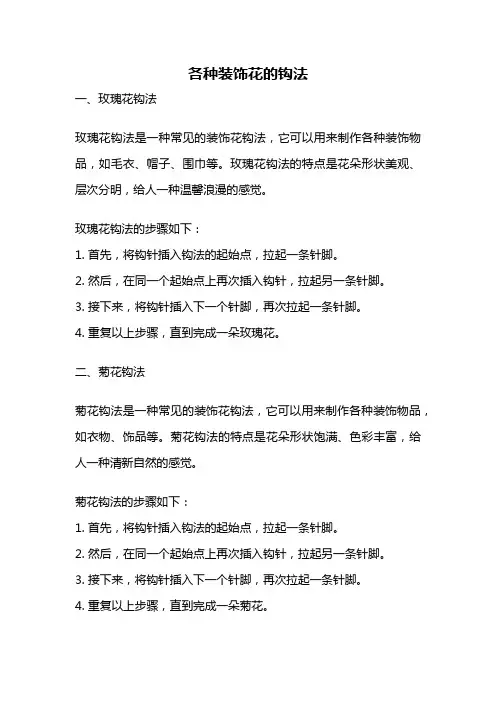 各种装饰花的钩法

一、玫瑰花钩法

玫瑰花钩法是一种常见的装饰花钩法，它可以用来制作各种装饰物品，如毛衣、帽子、围巾等。玫瑰花钩法的特点是花朵形状美观、层次分明，给人一种温馨浪漫的感觉。

玫瑰花钩法的步骤如下：

1. 首先，将钩针插入钩法的起始点，拉起一条针脚。

2. 然后，在同一个起始点上再次插入钩针，拉起另一条针脚。

3. 接下来，将钩针插入下一个针脚，再次拉起一条针脚。

4. 重复以上步骤，直到完成一朵玫瑰花。

二、菊花钩法

菊花钩法是一种常见的装饰花钩法，它可以用来制作各种装饰物品，如衣物、饰品等。菊花钩法的特点是花朵形状饱满、色彩丰富，给人一种清新自然的感觉。

菊花钩法的步骤如下：

1. 首先，将钩针插入钩法的起始点，拉起一条针脚。

2. 然后，在同一个起始点上再次插入钩针，拉起另一条针脚。

3. 接下来，将钩针插入下一个针脚，再次拉起一条针脚。

4. 重复以上步骤，直到完成一朵菊花。